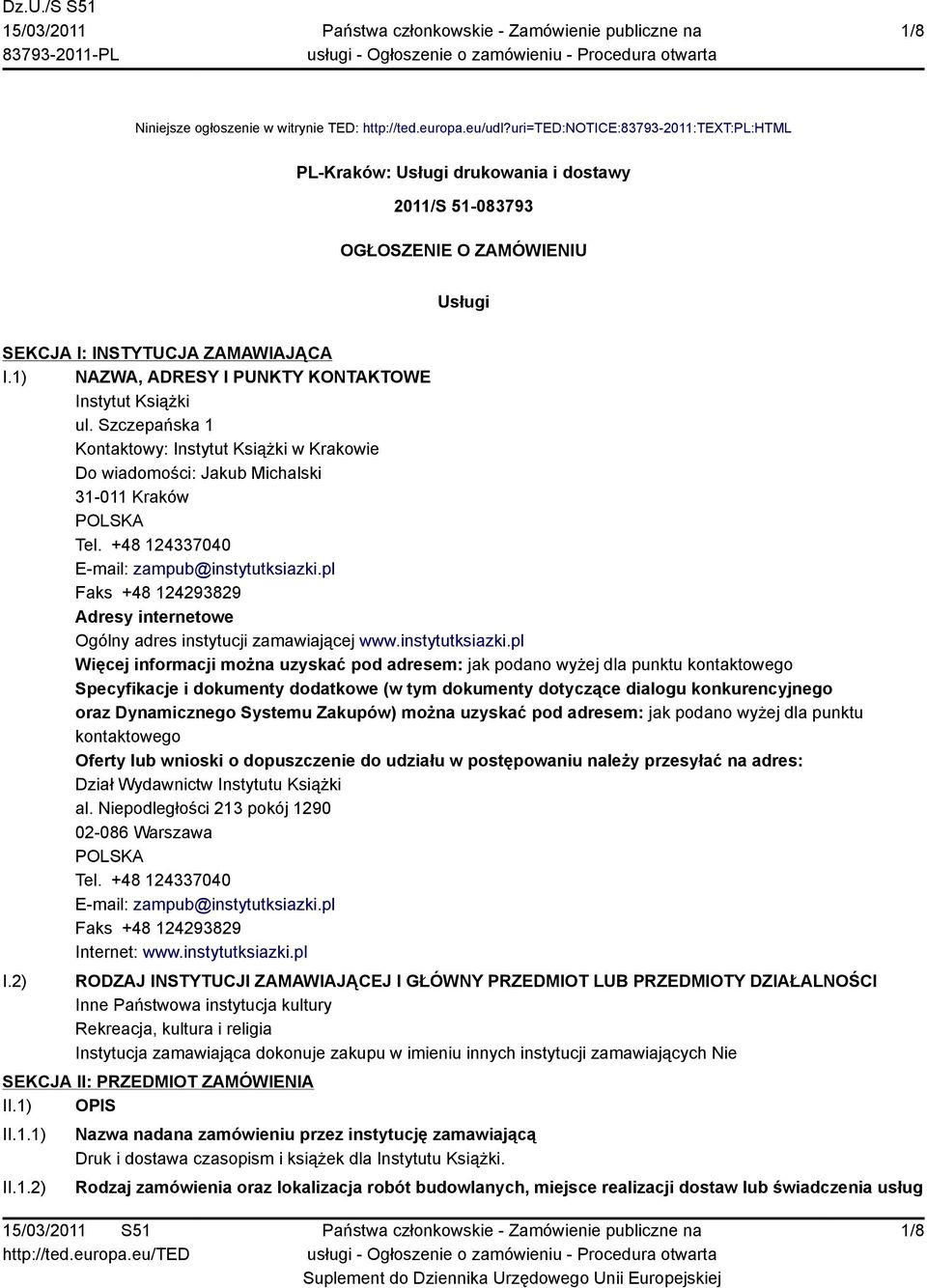 Dz.U./S S51
15/03/2011
83793-2011-PL

Państwa członkowskie - Zamówienie publiczne na usługi - Ogłoszenie o zamówieniu - Procedura otwarta

1/8

Niniejsze ogłoszenie w witrynie TED: http://ted.europa.eu/udl?uri=TED:NOTICE:83793-2011:TEXT:PL:HTML

PL-Kraków: Usługi drukowania i dostawy

2011/S 51-083793

OGŁOSZENIE O ZAMÓWIENIU

Usługi

SEKCJA I: INSTYTUCJA ZAMAWIAJĄCA

I.1) NAZWA, ADRESY I PUNKTY KONTAKTOWE
Instytut Książki
ul. Szczepańska 1
Kontaktowy: Instytut Książki w Krakowie
Do wiadomości: Jakub Michalski
31-011 Kraków
POLSKA
Tel. +48 124337040
E-mail: zampub@instytutksiazki.pl
Faks +48 124293829
Adresy internetowe
Ogólny adres instytucji zamawiającej www.instytutksiazki.pl
Więcej informacji można uzyskać pod adresem: jak podano wyżej dla punktu kontaktowego
Specyfikacje i dokumenty dodatkowe (w tym dokumenty dotyczące dialogu konkurencyjnego oraz Dynamicznego Systemu Zakupów) można uzyskać pod adresem: jak podano wyżej dla punktu kontaktowego
Oferty lub wnioski o dopuszczenie do udziału w postępowaniu należy przesyłać na adres:
Dział Wydawnictw Instytutu Książki
al. Niepodległości 213 pokój 1290
02-086 Warszawa
POLSKA
Tel. +48 124337040
E-mail: zampub@instytutksiazki.pl
Faks +48 124293829
Internet: www.instytutksiazki.pl

I.2) RODZAJ INSTYTUCJI ZAMAWIAJĄCEJ I GŁÓWNY PRZEDMIOT LUB PRZEDMIOTY DZIAŁALNOŚCI
Inne Państwowa instytucja kultury
Rekreacja, kultura i religia
Instytucja zamawiająca dokonuje zakupu w imieniu innych instytucji zamawiających Nie

SEKCJA II: PRZEDMIOT ZAMÓWIENIA

II.1) OPIS

II.1.1) Nazwa nadana zamówieniu przez instytucję zamawiającą
Druk i dostawa czasopism i książek dla Instytutu Książki.

II.1.2) Rodzaj zamówienia oraz lokalizacja robót budowlanych, miejsce realizacji dostaw lub świadczenia usług

15/03/2011 S51
http://ted.europa.eu/TED

Państwa członkowskie - Zamówienie publiczne na usługi - Ogłoszenie o zamówieniu - Procedura otwarta
Suplement do Dziennika Urzędowego Unii Europejskiej

1/8